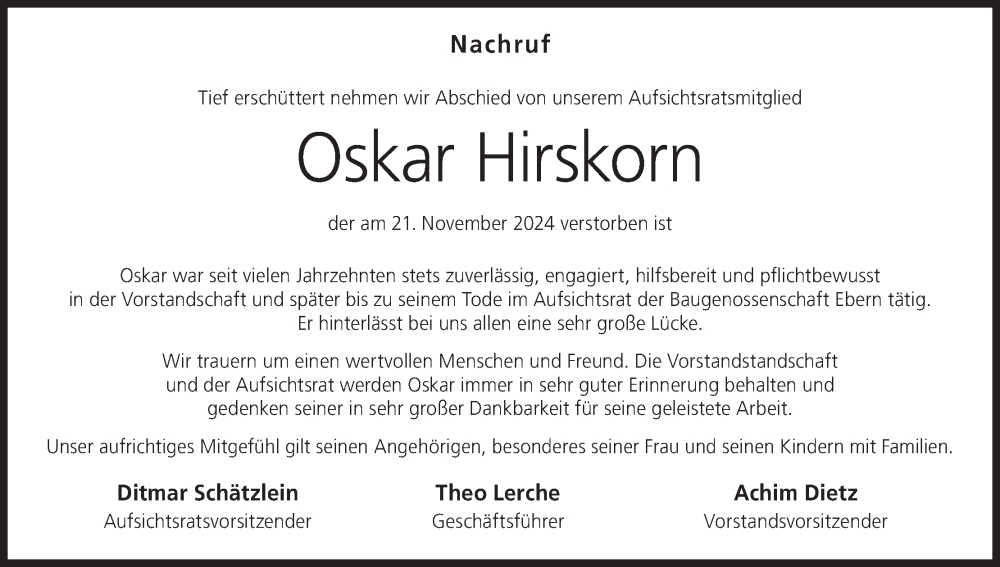 Nachruf

Tief erschüttert nehmen wir Abschied von unserem Aufsichtsratsmitglied

Oskar Hirskorn

der am 21. November 2024 verstorben ist

Oskar war seit vielen Jahrzehnten stets zuverlässig, engagiert, hilfsbereit und pflichtbewusst in der Vorstandschaft und später bis zu seinem Tode im Aufsichtsrat der Baugenossenschaft Ebern tätig. Er hinterlässt bei uns allen eine sehr große Lücke.

Wir trauern um einen wertvollen Menschen und Freund. Die Vorstandstandschaft und der Aufsichtsrat werden Oskar immer in sehr guter Erinnerung behalten und gedenken seiner in sehr großer Dankbarkeit für seine geleistete Arbeit.

Unser aufrichtiges Mitgefühl gilt seinen Angehörigen, besonderes seiner Frau und seinen Kindern mit Familien.

Ditmar Schätzlein
Aufsichtsratsvorsitzender

Theo Lerche
Geschäftsführer

Achim Dietz
Vorstandsvorsitzender